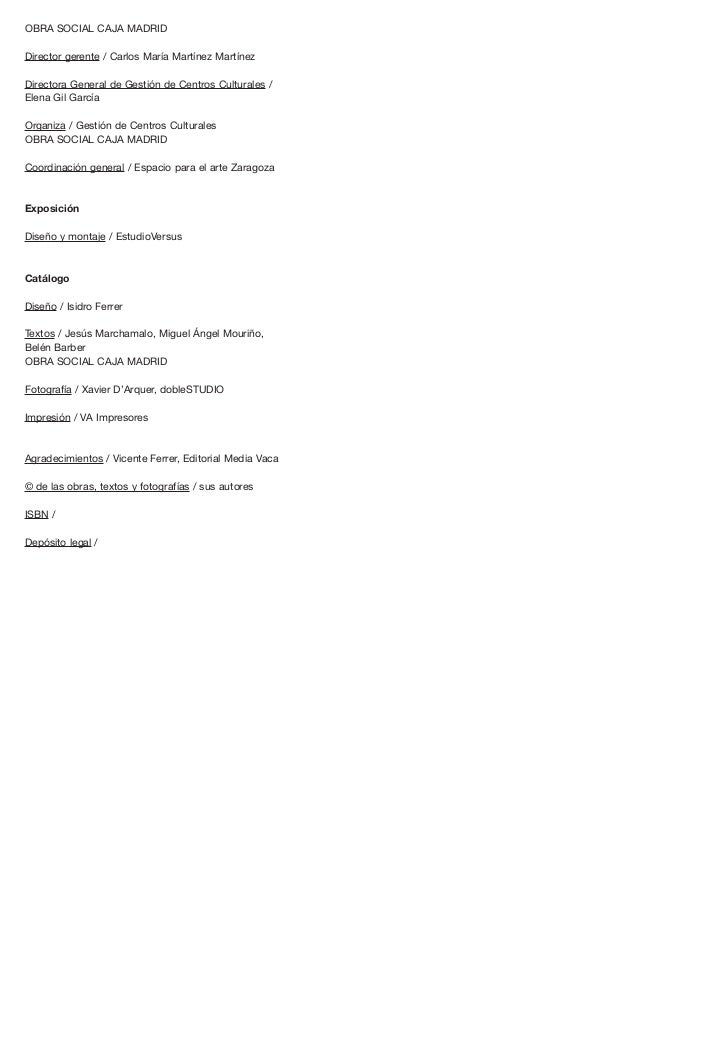 OBRA SOCIAL CAJA MADRID

Director gerente / Carlos María Martínez Martínez

Directora General de Gestión de Centros Culturales / Elena Gil García

Organiza / Gestión de Centros Culturales
OBRA SOCIAL CAJA MADRID

Coordinación general / Espacio para el arte Zaragoza

Exposición

Diseño y montaje / EstudioVersus

Catálogo

Diseño / Isidro Ferrer

Textos / Jesús Marchamalo, Miguel Ángel Mouriño, Belén Barber
OBRA SOCIAL CAJA MADRID

Fotografía / Xavier D'Arquer, dobleSTUDIO

Impresión / VA Impresores

Agradecimientos / Vicente Ferrer, Editorial Media Vaca

© de las obras, textos y fotografías / sus autores

ISBN /

Depósito legal /